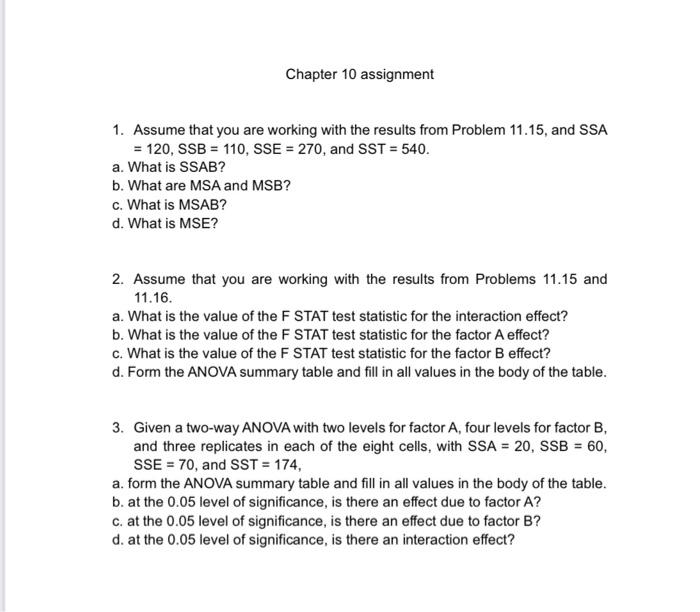 Chapter 10 assignment

1. Assume that you are working with the results from Problem 11.15, and SSA = 120, SSB = 110, SSE = 270, and SST = 540.
a. What is SSAB?
b. What are MSA and MSB?
c. What is MSAB?
d. What is MSE?

2. Assume that you are working with the results from Problems 11.15 and 11.16.
a. What is the value of the F STAT test statistic for the interaction effect?
b. What is the value of the F STAT test statistic for the factor A effect?
c. What is the value of the F STAT test statistic for the factor B effect?
d. Form the ANOVA summary table and fill in all values in the body of the table.

3. Given a two-way ANOVA with two levels for factor A, four levels for factor B, and three replicates in each of the eight cells, with SSA = 20, SSB = 60, SSE = 70, and SST = 174,
a. form the ANOVA summary table and fill in all values in the body of the table.
b. at the 0.05 level of significance, is there an effect due to factor A?
c. at the 0.05 level of significance, is there an effect due to factor B?
d. at the 0.05 level of significance, is there an interaction effect?